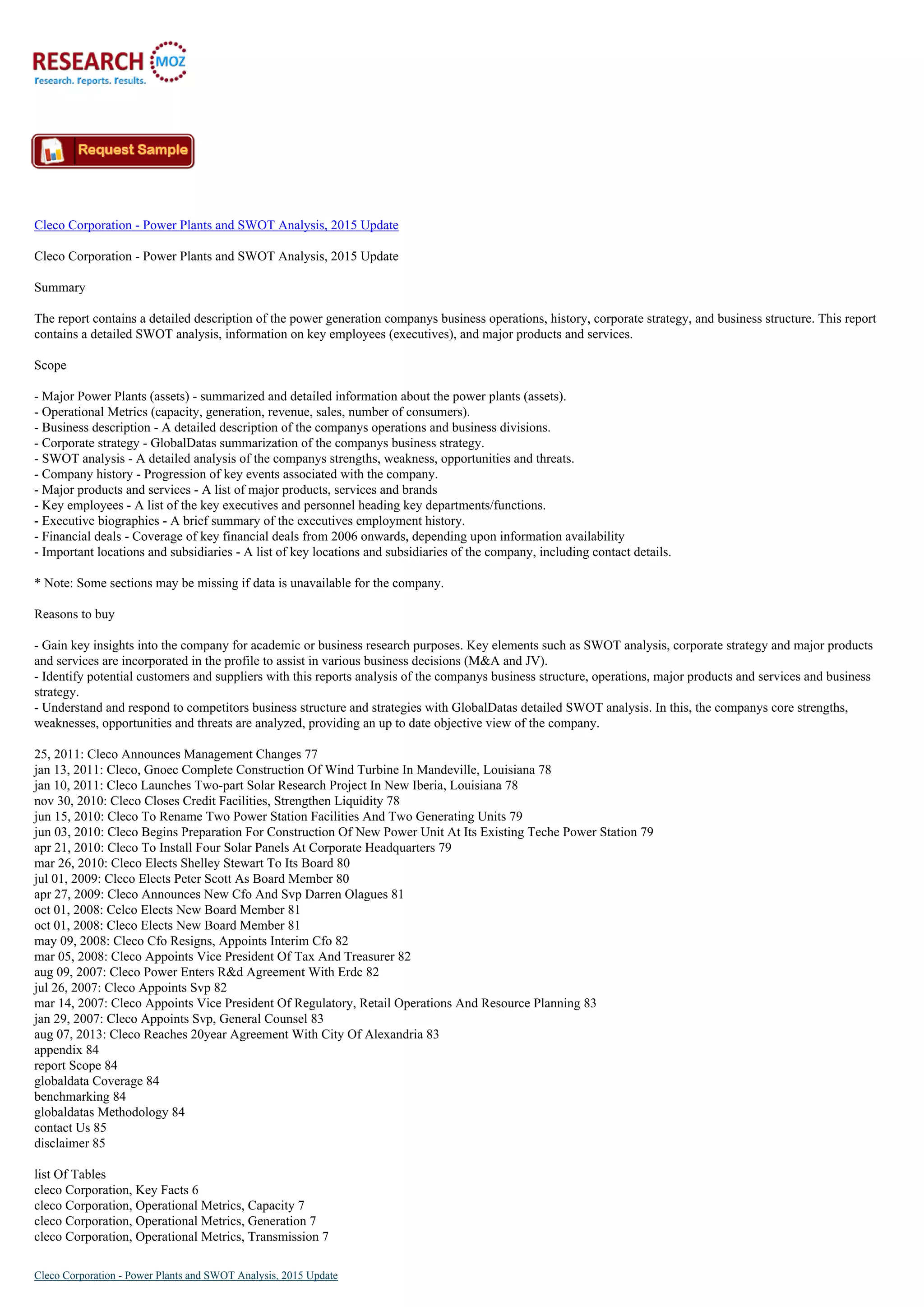 RESEARCH MOZ
research. reports. results.

Request Sample

Cleco Corporation - Power Plants and SWOT Analysis, 2015 Update

Cleco Corporation - Power Plants and SWOT Analysis, 2015 Update

Summary

The report contains a detailed description of the power generation companys business operations, history, corporate strategy, and business structure. This report contains a detailed SWOT analysis, information on key employees (executives), and major products and services.

Scope

- Major Power Plants (assets) - summarized and detailed information about the power plants (assets).
- Operational Metrics (capacity, generation, revenue, sales, number of consumers).
- Business description - A detailed description of the companys operations and business divisions.
- Corporate strategy - GlobalDatas summarization of the companys business strategy.
- SWOT analysis - A detailed analysis of the companys strengths, weakness, opportunities and threats.
- Company history - Progression of key events associated with the company.
- Major products and services - A list of major products, services and brands
- Key employees - A list of the key executives and personnel heading key departments/functions.
- Executive biographies - A brief summary of the executives employment history.
- Financial deals - Coverage of key financial deals from 2006 onwards, depending upon information availability
- Important locations and subsidiaries - A list of key locations and subsidiaries of the company, including contact details.

* Note: Some sections may be missing if data is unavailable for the company.

Reasons to buy

- Gain key insights into the company for academic or business research purposes. Key elements such as SWOT analysis, corporate strategy and major products and services are incorporated in the profile to assist in various business decisions (M&A and JV).
- Identify potential customers and suppliers with this reports analysis of the companys business structure, operations, major products and services and business strategy.
- Understand and respond to competitors business structure and strategies with GlobalDatas detailed SWOT analysis. In this, the companys core strengths, weaknesses, opportunities and threats are analyzed, providing an up to date objective view of the company.

25, 2011: Cleco Announces Management Changes 77
jan 13, 2011: Cleco, Gnoec Complete Construction Of Wind Turbine In Mandeville, Louisiana 78
jan 10, 2011: Cleco Launches Two-part Solar Research Project In New Iberia, Louisiana 78
nov 30, 2010: Cleco Closes Credit Facilities, Strengthen Liquidity 78
jun 15, 2010: Cleco To Rename Two Power Station Facilities And Two Generating Units 79
jun 03, 2010: Cleco Begins Preparation For Construction Of New Power Unit At Its Existing Teche Power Station 79
apr 21, 2010: Cleco To Install Four Solar Panels At Corporate Headquarters 79
mar 26, 2010: Cleco Elects Shelley Stewart To Its Board 80
jul 01, 2009: Cleco Elects Peter Scott As Board Member 80
apr 27, 2009: Cleco Announces New Cfo And Svp Darren Olagues 81
oct 01, 2008: Celco Elects New Board Member 81
oct 01, 2008: Cleco Elects New Board Member 81
may 09, 2008: Cleco Cfo Resigns, Appoints Interim Cfo 82
mar 05, 2008: Cleco Appoints Vice President Of Tax And Treasurer 82
aug 09, 2007: Cleco Power Enters R&d Agreement With Erdc 82
jul 26, 2007: Cleco Appoints Svp 82
mar 14, 2007: Cleco Appoints Vice President Of Regulatory, Retail Operations And Resource Planning 83
jan 29, 2007: Cleco Appoints Svp, General Counsel 83
aug 07, 2013: Cleco Reaches 20year Agreement With City Of Alexandria 83
appendix 84
report Scope 84
globaldata Coverage 84
benchmarking 84
globaldatas Methodology 84
contact Us 85
disclaimer 85

list Of Tables
cleco Corporation, Key Facts 6
cleco Corporation, Operational Metrics, Capacity 7
cleco Corporation, Operational Metrics, Generation 7
cleco Corporation, Operational Metrics, Transmission 7

Cleco Corporation - Power Plants and SWOT Analysis, 2015 Update